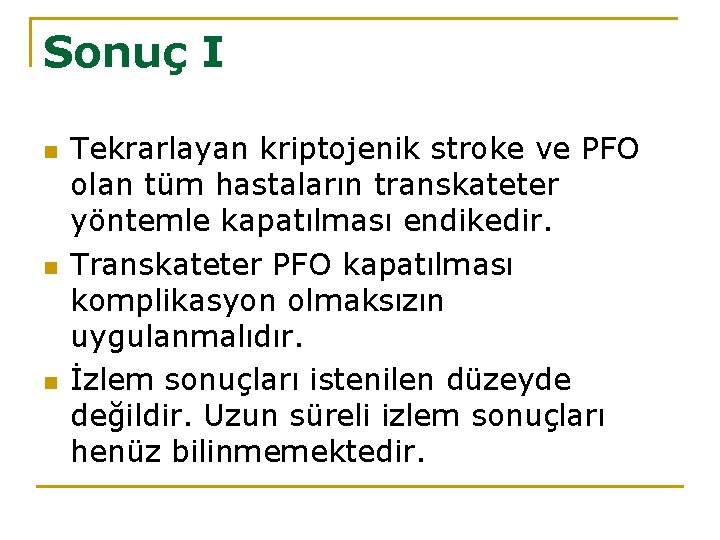 Sonuç I

Tekrarlayan kriptojenik stroke ve PFO olan tüm hastaların transkateter yöntemle kapatılması endikedir.

Transkateter PFO kapatılması komplikasyon olmaksızın uygulanmalıdır.

İzlem sonuçları istenilen düzeyde değildir. Uzun süreli izlem sonuçları henüz bilinmemektedir.